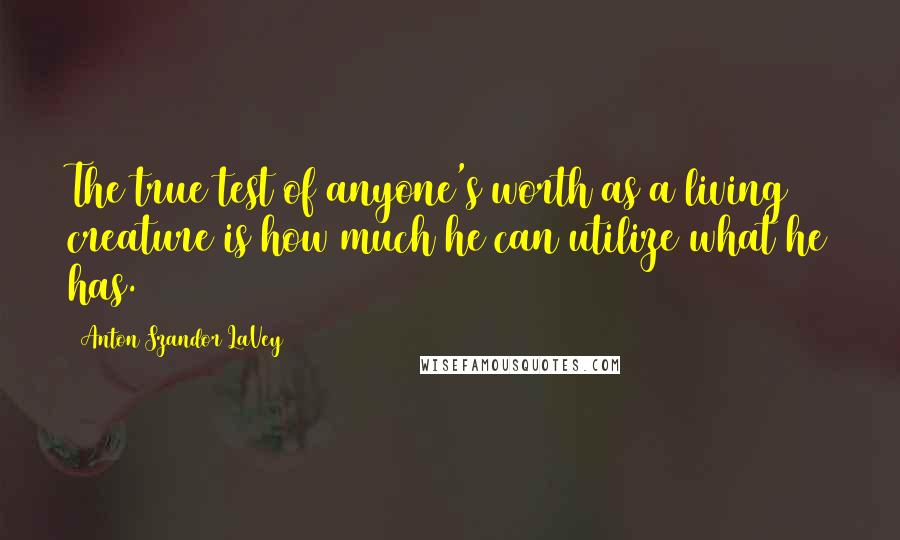 The true test of anyone's worth as a living creature is how much he can utilize what he has.

Anton Szandor LaVey

WISEFAMOUSQUOTES.COM